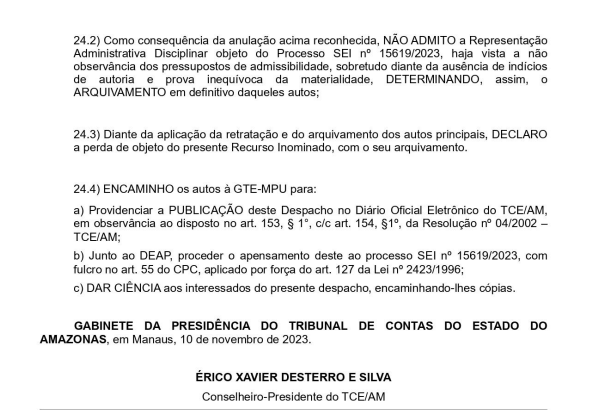 24.2) Como consequência da anulação acima reconhecida, NÃO ADMITO a Representação Administrativa Disciplinar objeto do Processo SEI nº 15619/2023, haja vista a não observância dos pressupostos de admissibilidade, sobretudo diante da ausência de indícios de autoria e prova inequívoca da materialidade, DETERMINANDO, assim, o ARQUIVAMENTO em definitivo daqueles autos;

24.3) Diante da aplicação da retratação e do arquivamento dos autos principais, DECLARO a perda de objeto do presente Recurso Inominado, com o seu arquivamento.

24.4) ENCAMINHO os autos à GTE-MPU para:

a) Providenciar a PUBLICAÇÃO deste Despacho no Diário Oficial Eletrônico do TCE/AM, em observância ao disposto no art. 153, § 1°, c/c art. 154, §1º, da Resolução nº 04/2002 – TCE/AM;

b) Junto ao DEAP, proceder o apensamento deste ao processo SEI nº 15619/2023, com fulcro no art. 55 do CPC, aplicado por força do art. 127 da Lei nº 2423/1996;

c) DAR CIÊNCIA aos interessados do presente despacho, encaminhando-lhes cópias.

GABINETE DA PRESIDÊNCIA DO TRIBUNAL DE CONTAS DO ESTADO DO AMAZONAS, em Manaus, 10 de novembro de 2023.

ÉRICO XAVIER DESTERRO E SILVA
Conselheiro-Presidente do TCE/AM